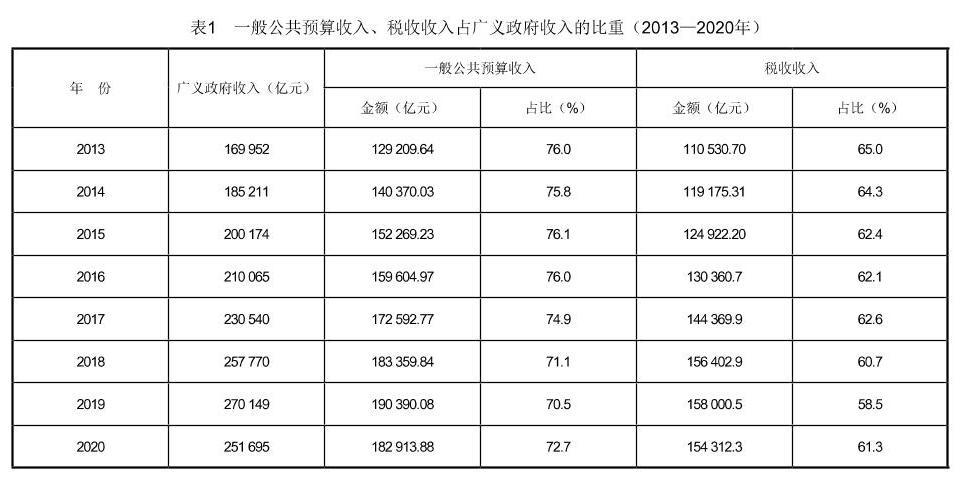 表1 一般公共预算收入、税收收入占广义政府收入的比重（2013—2020年）

| 年 份 | 广义政府收入（亿元） | 一般公共预算收入 | | 税收收入 | |
|---|---|---|---|---|---|
| | | 金额（亿元） | 占比（%） | 金额（亿元） | 占比（%） |
| 2013 | 169 952 | 129 209.64 | 76.0 | 110 530.70 | 65.0 |
| 2014 | 185 211 | 140 370.03 | 75.8 | 119 175.31 | 64.3 |
| 2015 | 200 174 | 152 269.23 | 76.1 | 124 922.20 | 62.4 |
| 2016 | 210 065 | 159 604.97 | 76.0 | 130 360.7 | 62.1 |
| 2017 | 230 540 | 172 592.77 | 74.9 | 144 369.9 | 62.6 |
| 2018 | 257 770 | 183 359.84 | 71.1 | 156 402.9 | 60.7 |
| 2019 | 270 149 | 190 390.08 | 70.5 | 158 000.5 | 58.5 |
| 2020 | 251 695 | 182 913.88 | 72.7 | 154 312.3 | 61.3 |